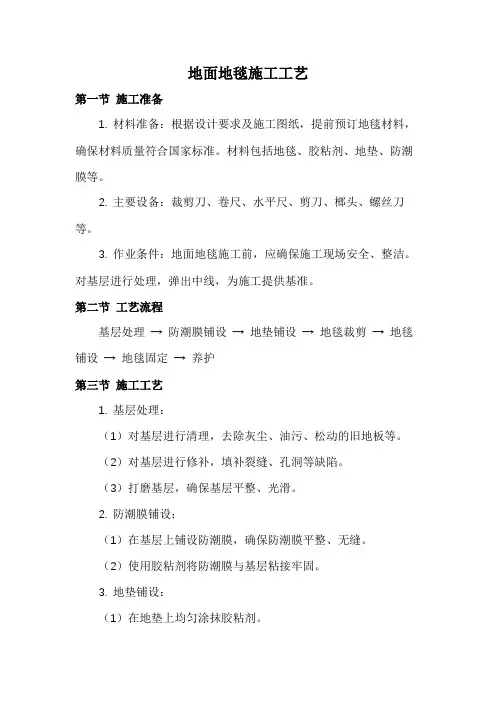 地面地毯施工工艺

第一节 施工准备

1. 材料准备：根据设计要求及施工图纸，提前预订地毯材料，确保材料质量符合国家标准。材料包括地毯、胶粘剂、地垫、防潮膜等。

2. 主要设备：裁剪刀、卷尺、水平尺、剪刀、榔头、螺丝刀等。

3. 作业条件：地面地毯施工前，应确保施工现场安全、整洁。对基层进行处理，弹出中线，为施工提供基准。

第二节 工艺流程

基层处理 → 防潮膜铺设 → 地垫铺设 → 地毯裁剪 → 地毯铺设 → 地毯固定 → 养护

第三节 施工工艺

1. 基层处理：

（1）对基层进行清理，去除灰尘、油污、松动的旧地板等。

（2）对基层进行修补，填补裂缝、孔洞等缺陷。

（3）打磨基层，确保基层平整、光滑。

2. 防潮膜铺设：

（1）在基层上铺设防潮膜，确保防潮膜平整、无缝。

（2）使用胶粘剂将防潮膜与基层粘接牢固。

3. 地垫铺设：

（1）在地垫上均匀涂抹胶粘剂。